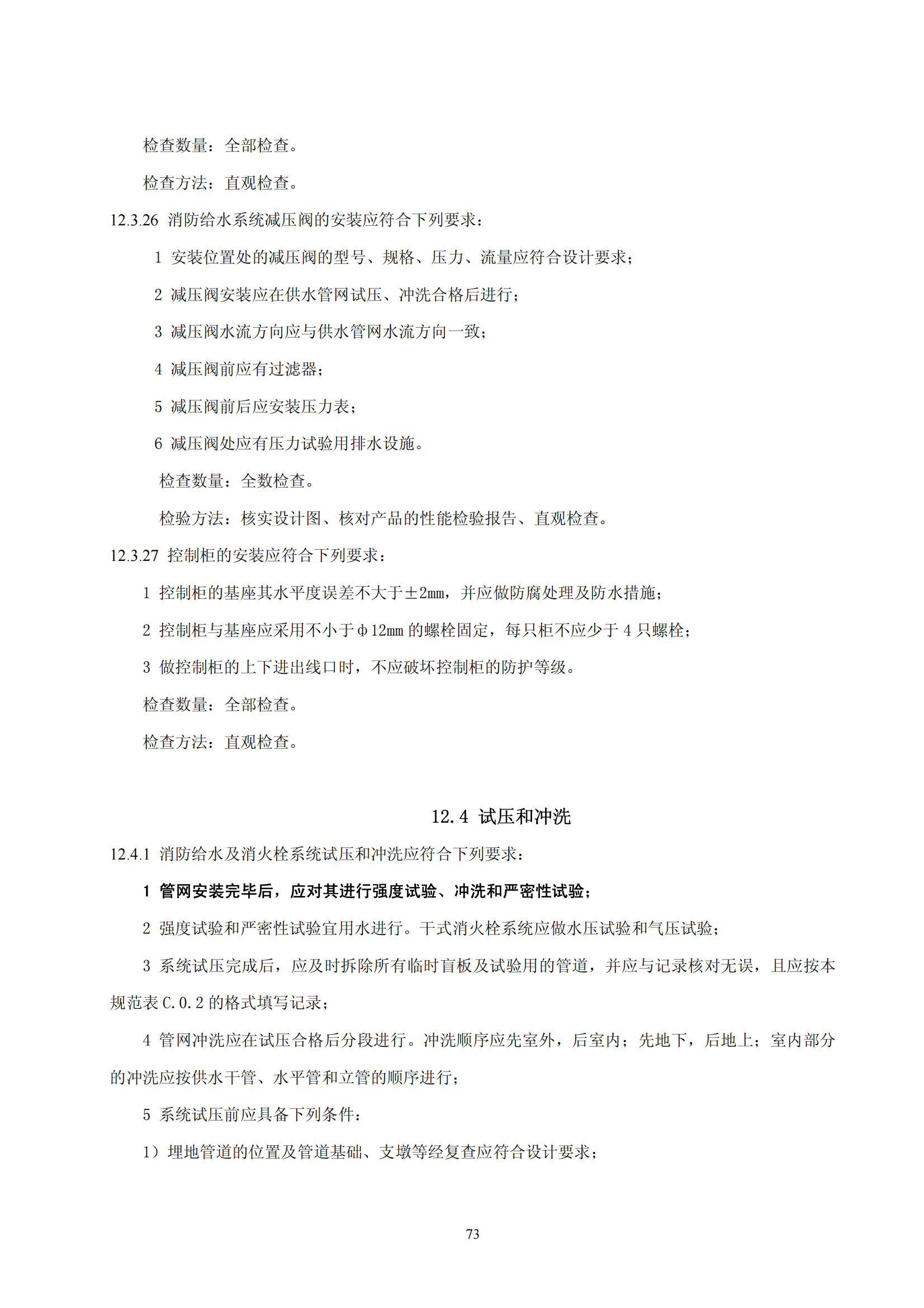 检查数量：全部检查。

检查方法：直观检查。

12.3.26 消防给水系统减压阀的安装应符合下列要求：

1 安装位置处的减压阀的型号、规格、压力、流量应符合设计要求；

2 减压阀安装应在供水管网试压、冲洗合格后进行；

3 减压阀水流方向应与供水管网水流方向一致；

4 减压阀前应有过滤器；

5 减压阀前后应安装压力表；

6 减压阀处应有压力试验用排水设施。

检查数量：全数检查。

检验方法：核实设计图、核对产品的性能检验报告、直观检查。

12.3.27 控制柜的安装应符合下列要求：

1 控制柜的基座其水平度误差不大于±2mm，并应做防腐处理及防水措施；

2 控制柜与基座应采用不小于φ12mm 的螺栓固定，每只柜不应少于 4 只螺栓；

3 做控制柜的上下进出线口时，不应破坏控制柜的防护等级。

检查数量：全部检查。

检查方法：直观检查。

12.4 试压和冲洗

12.4.1 消防给水及消火栓系统试压和冲洗应符合下列要求：

1 管网安装完毕后，应对其进行强度试验、冲洗和严密性试验；

2 强度试验和严密性试验宜用水进行。干式消火栓系统应做水压试验和气压试验；

3 系统试压完成后，应及时拆除所有临时盲板及试验用的管道，并应与记录核对无误，且应按本规范表 C.0.2 的格式填写记录；

4 管网冲洗应在试压合格后分段进行。冲洗顺序应先室外，后室内；先地下，后地上；室内部分的冲洗应按供水干管、水平管和立管的顺序进行；

5 系统试压前应具备下列条件：

1）埋地管道的位置及管道基础、支墩等经复查应符合设计要求；

73